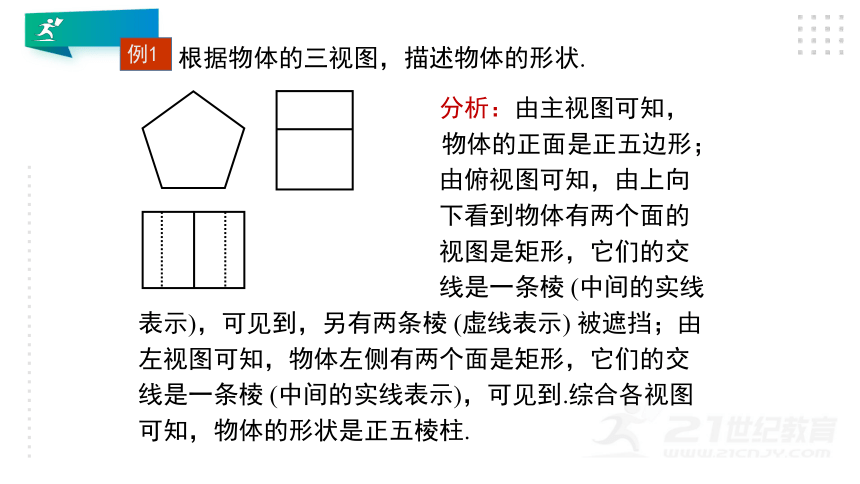 例1 根据物体的三视图，描述物体的形状.

分析：由主视图可知，物体的正面是正五边形；由俯视图可知，由上向下看到物体有两个面的视图是矩形，它们的交线是一条棱 (中间的实线表示)，可见到，另有两条棱 (虚线表示) 被遮挡；由左视图可知，物体左侧有两个面是矩形，它们的交线是一条棱 (中间的实线表示)，可见到.综合各视图可知，物体的形状是正五棱柱.

21世纪教育
www.21cnjy.com